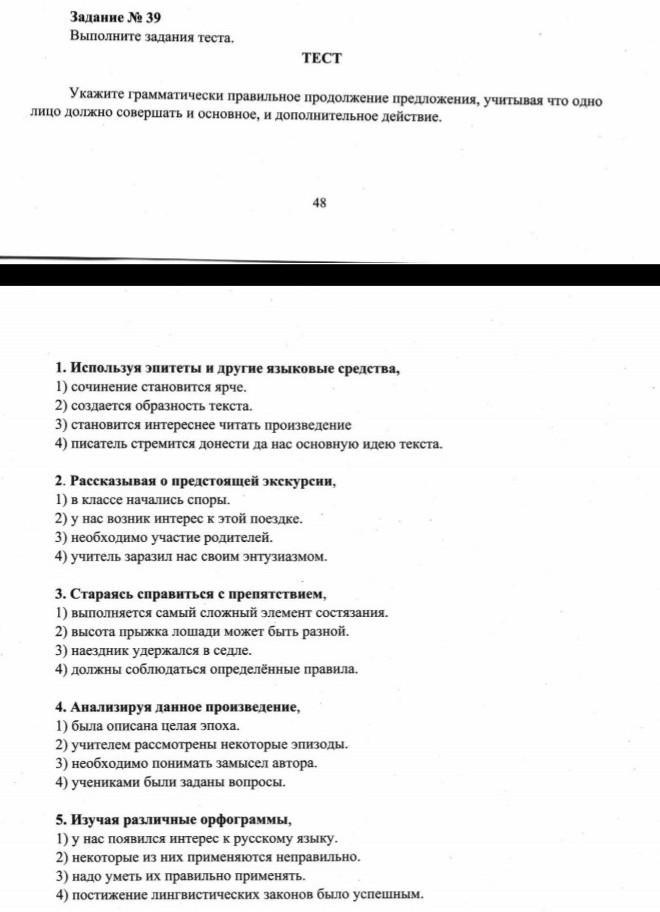 Задание № 39
Выполните задания теста.

ТЕСТ

Укажите грамматически правильное продолжение предложения, учитывая что одно лицо должно совершать и основное, и дополнительное действие.

48

1. Используя эпитеты и другие языковые средства,
1) сочинение становится ярче.
2) создается образность текста.
3) становится интереснее читать произведение
4) писатель стремится донести да нас основную идею текста.

2. Рассказывая о предстоящей экскурсии,
1) в классе начались споры.
2) у нас возник интерес к этой поездке.
3) необходимо участие родителей.
4) учитель заразил нас своим энтузиазмом.

3. Стараясь справиться с препятствием,
1) выполняется самый сложный элемент состязания.
2) высота прыжка лошади может быть разной.
3) наездник удержался в седле.
4) должны соблюдаться определённые правила.

4. Анализируя данное произведение,
1) была описана целая эпоха.
2) учителем рассмотрены некоторые эпизоды.
3) необходимо понимать замысел автора.
4) учениками были заданы вопросы.

5. Изучая различные орфограммы,
1) у нас появился интерес к русскому языку.
2) некоторые из них применяются неправильно.
3) надо уметь их правильно применять.
4) постижение лингвистических законов было успешным.